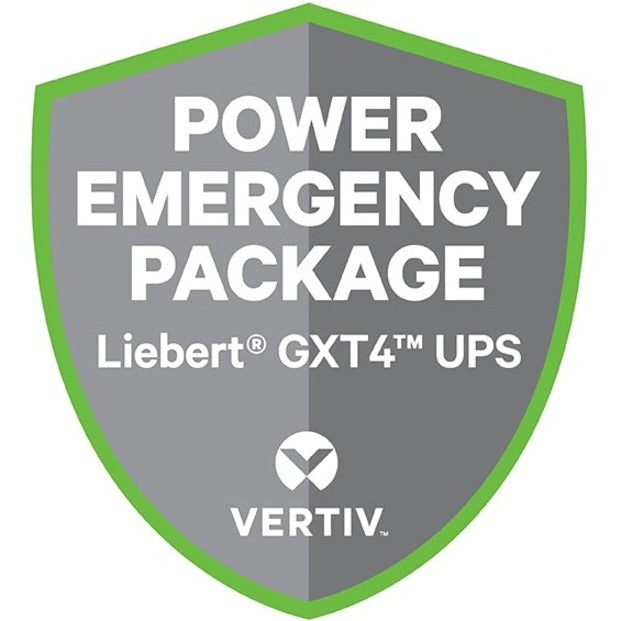 POWER EMERGENCY PACKAGE
Liebert® GXT4™ UPS

VERTIV™